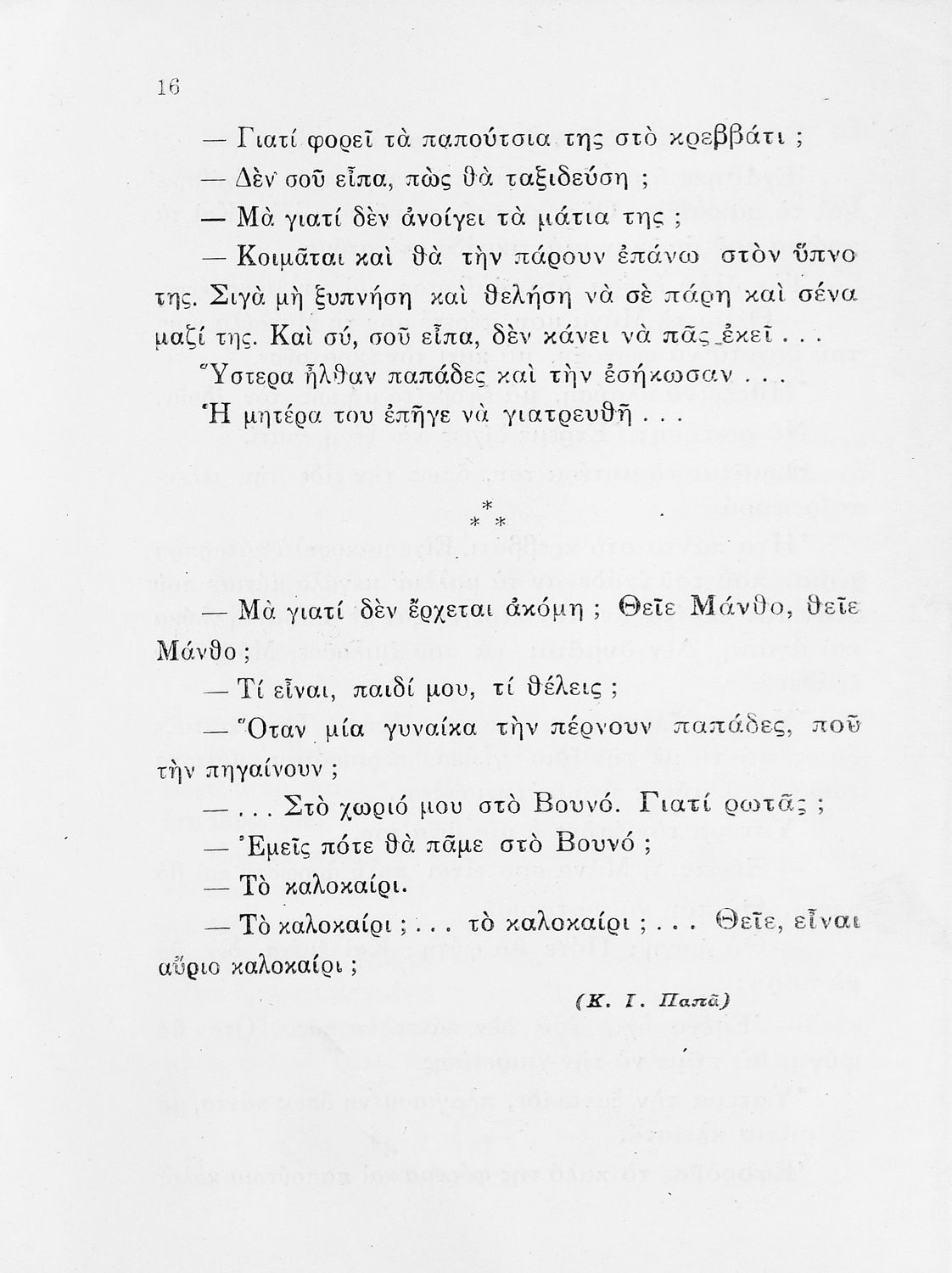 16

— Γιατί φορεῖ τὰ παπούτσια της στὸ κρεββάτι ;

— Δὲν σοῦ εἶπα, πὼς θὰ ταξιδεύση ;

— Μὰ γιατί δὲν ἀνοίγει τὰ μάτια της ;

— Κοιμᾶται καὶ θὰ τὴν πάρουν ἐπάνω στὸν ὕπνο της. Σιγὰ μὴ ξυπνήση καὶ θελήση νὰ σὲ πάρη καὶ σένα μαζί της. Καὶ σύ, σοῦ εἶπα, δὲν κάνει νὰ πᾶς ἐκεῖ . . .

Ὕστερα ἦλθαν παπάδες καὶ τὴν ἐσήκωσαν . . .

Ἡ μητέρα του ἐπῆγε νὰ γιατρευθῆ . . .

* * *

— Μὰ γιατί δὲν ἔρχεται ἀκόμη ; Θεῖε Μάνθο, θεῖε Μάνθο ;

— Τί εἶναι, παιδί μου, τί θέλεις ;

— Ὅταν μία γυναίκα τὴν πέρνουν παπάδες, ποῦ τὴν πηγαίνουν ;

— . . . Στὸ χωριό μου στὸ Βουνό. Γιατί ρωτᾶς ;

— Ἐμεῖς πότε θὰ πᾶμε στὸ Βουνό ;

— Τὸ καλοκαίρι.

— Τὸ καλοκαίρι ; . . . τὸ καλοκαίρι ; . . . Θεῖε, εἶναι αὔριο καλοκαίρι ;

(Κ. Ι. Παπᾶ)